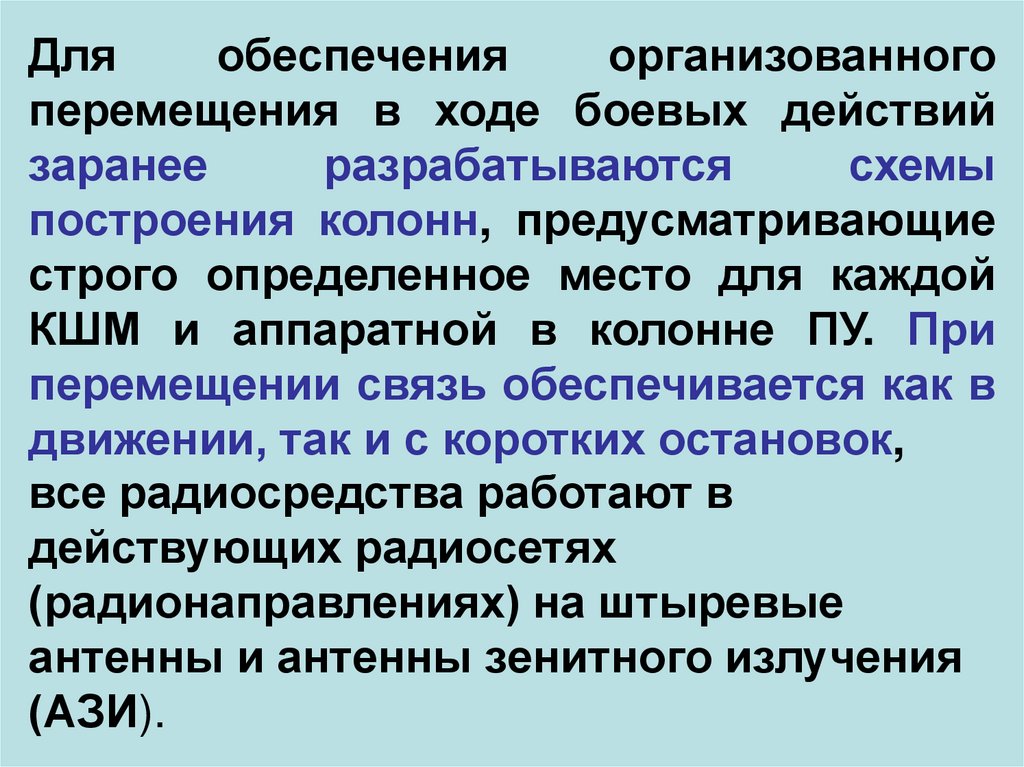 Для обеспечения организованного перемещения в ходе боевых действий заранее разрабатываются схемы построения колонн, предусматривающие строго определенное место для каждой КШМ и аппаратной в колонне ПУ. При перемещении связь обеспечивается как в движении, так и с коротких остановок, все радиосредства работают в действующих радиосетях (радионаправлениях) на штыревые антенны и антенны зенитного излучения (АЗИ).